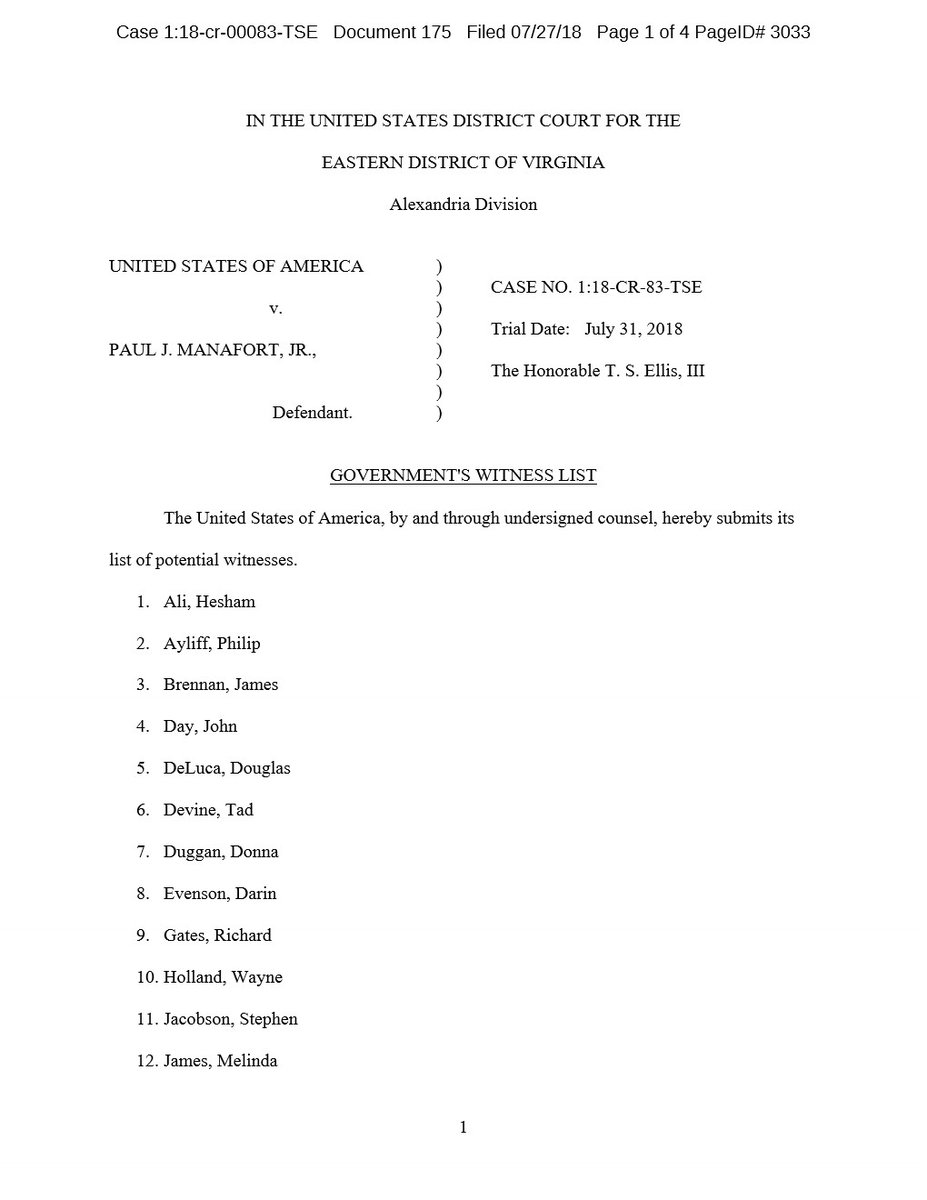 Case 1:18-cr-00083-TSE Document 175 Filed 07/27/18 Page 1 of 4 PageID# 3033

IN THE UNITED STATES DISTRICT COURT FOR THE

EASTERN DISTRICT OF VIRGINIA

Alexandria Division

UNITED STATES OF AMERICA )
)
v. )
)
PAUL J. MANAFORT, JR., )
)
)
Defendant. )

CASE NO. 1:18-CR-83-TSE

Trial Date: July 31, 2018

The Honorable T. S. Ellis, III

GOVERNMENT'S WITNESS LIST

The United States of America, by and through undersigned counsel, hereby submits its list of potential witnesses.

1. Ali, Hesham
2. Ayliff, Philip
3. Brennan, James
4. Day, John
5. DeLuca, Douglas
6. Devine, Tad
7. Duggan, Donna
8. Evenson, Darin
9. Gates, Richard
10. Holland, Wayne
11. Jacobson, Stephen
12. James, Melinda

1